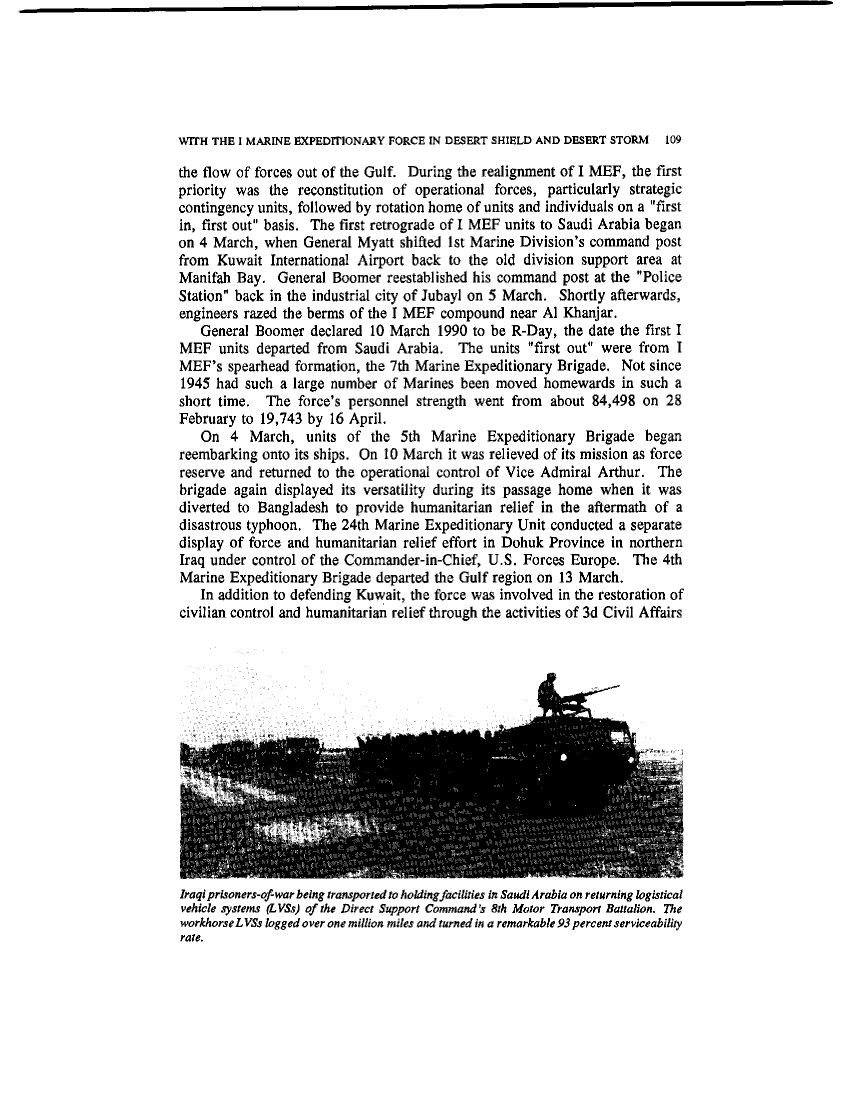 WITH THE I MARINE EXPEDITIONARY FORCE IN DESERT SHIELD AND DESERT STORM 109

the flow of forces out of the Gulf. During the realignment of I MEF, the first priority was the reconstitution of operational forces, particularly strategic contingency units, followed by rotation home of units and individuals on a "first in, first out" basis. The first retrograde of I MEF units to Saudi Arabia began on 4 March, when General Myatt shifted 1st Marine Division's command post from Kuwait International Airport back to the old division support area at Manifah Bay. General Boomer reestablished his command post at the "Police Station" back in the industrial city of Jubayl on 5 March. Shortly afterwards, engineers razed the berms of the I MEF compound near Al Khanjar.

General Boomer declared 10 March 1990 to be R-Day, the date the first I MEF units departed from Saudi Arabia. The units "first out" were from I MEF's spearhead formation, the 7th Marine Expeditionary Brigade. Not since 1945 had such a large number of Marines been moved homewards in such a short time. The force's personnel strength went from about 84,498 on 28 February to 19,743 by 16 April.

On 4 March, units of the 5th Marine Expeditionary Brigade began reembarking onto its ships. On 10 March it was relieved of its mission as force reserve and returned to the operational control of Vice Admiral Arthur. The brigade again displayed its versatility during its passage home when it was diverted to Bangladesh to provide humanitarian relief in the aftermath of a disastrous typhoon. The 24th Marine Expeditionary Unit conducted a separate display of force and humanitarian relief effort in Dohuk Province in northern Iraq under control of the Commander-in-Chief, U.S. Forces Europe. The 4th Marine Expeditionary Brigade departed the Gulf region on 13 March.

In addition to defending Kuwait, the force was involved in the restoration of civilian control and humanitarian relief through the activities of 3d Civil Affairs

Iraqi prisoners-of-war being transported to holding facilities in Saudi Arabia on returning logistical vehicle systems (LVSs) of the Direct Support Command's 8th Motor Transport Battalion. The workhorse LVSs logged over one million miles and turned in a remarkable 93 percent serviceability rate.